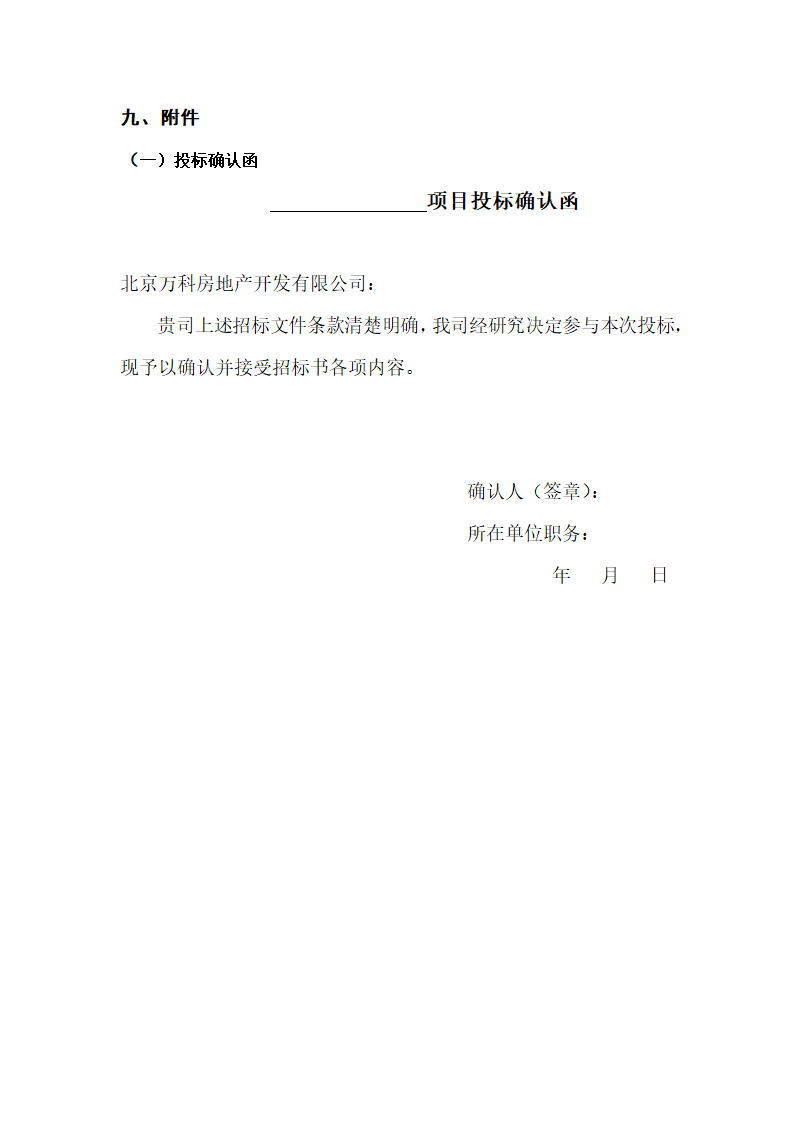 九、附件

（一）投标确认函

________________项目投标确认函

北京万科房地产开发有限公司：

贵司上述招标文件条款清楚明确，我司经研究决定参与本次投标，现予以确认并接受招标书各项内容。

确认人（签章）：

所在单位职务：

年 月 日